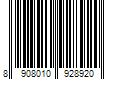 8 908010 928920